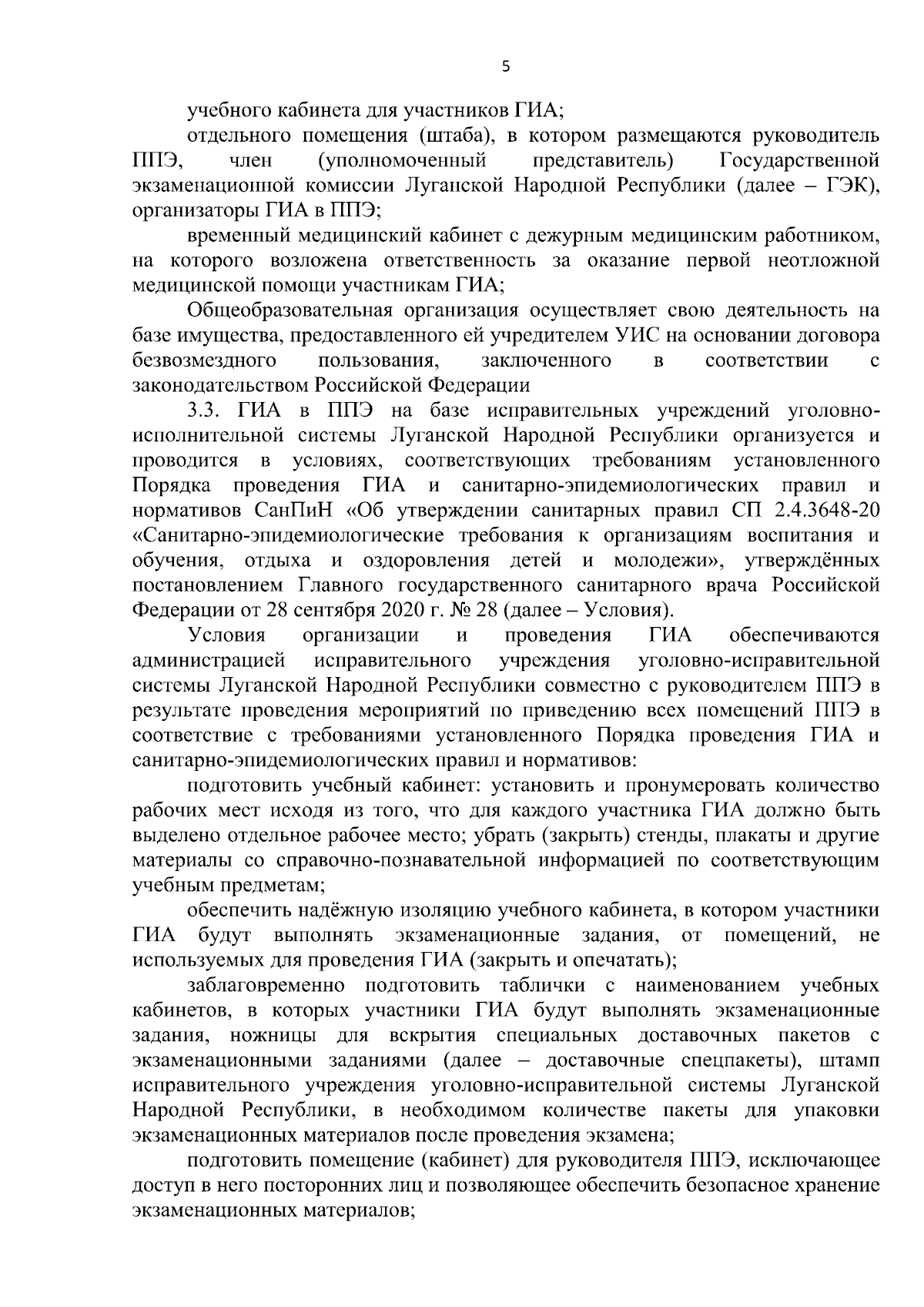 5

учебного кабинета для участников ГИА;

отдельного помещения (штаба), в котором размещаются руководитель ППЭ, член (уполномоченный представитель) Государственной экзаменационной комиссии Луганской Народной Республики (далее – ГЭК), организаторы ГИА в ППЭ;

временный медицинский кабинет с дежурным медицинским работником, на которого возложена ответственность за оказание первой неотложной медицинской помощи участникам ГИА;

Общеобразовательная организация осуществляет свою деятельность на базе имущества, предоставленного ей учредителем УИС на основании договора безвозмездного пользования, заключенного в соответствии с законодательством Российской Федерации

3.3. ГИА в ППЭ на базе исправительных учреждений уголовно-исполнительной системы Луганской Народной Республики организуется и проводится в условиях, соответствующих требованиям установленного Порядка проведения ГИА и санитарно-эпидемиологических правил и нормативов СанПиН «Об утверждении санитарных правил СП 2.4.3648-20 «Санитарно-эпидемиологические требования к организациям воспитания и обучения, отдыха и оздоровления детей и молодежи», утверждённых постановлением Главного государственного санитарного врача Российской Федерации от 28 сентября 2020 г. № 28 (далее – Условия).

Условия организации и проведения ГИА обеспечиваются администрацией исправительного учреждения уголовно-исправительной системы Луганской Народной Республики совместно с руководителем ППЭ в результате проведения мероприятий по приведению всех помещений ППЭ в соответствие с требованиями установленного Порядка проведения ГИА и санитарно-эпидемиологических правил и нормативов:

подготовить учебный кабинет: установить и пронумеровать количество рабочих мест исходя из того, что для каждого участника ГИА должно быть выделено отдельное рабочее место; убрать (закрыть) стенды, плакаты и другие материалы со справочно-познавательной информацией по соответствующим учебным предметам;

обеспечить надёжную изоляцию учебного кабинета, в котором участники ГИА будут выполнять экзаменационные задания, от помещений, не используемых для проведения ГИА (закрыть и опечатать);

заблаговременно подготовить таблички с наименованием учебных кабинетов, в которых участники ГИА будут выполнять экзаменационные задания, ножницы для вскрытия специальных доставочных пакетов с экзаменационными заданиями (далее – доставочные спецпакеты), штамп исправительного учреждения уголовно-исправительной системы Луганской Народной Республики, в необходимом количестве пакеты для упаковки экзаменационных материалов после проведения экзамена;

подготовить помещение (кабинет) для руководителя ППЭ, исключающее доступ в него посторонних лиц и позволяющее обеспечить безопасное хранение экзаменационных материалов;